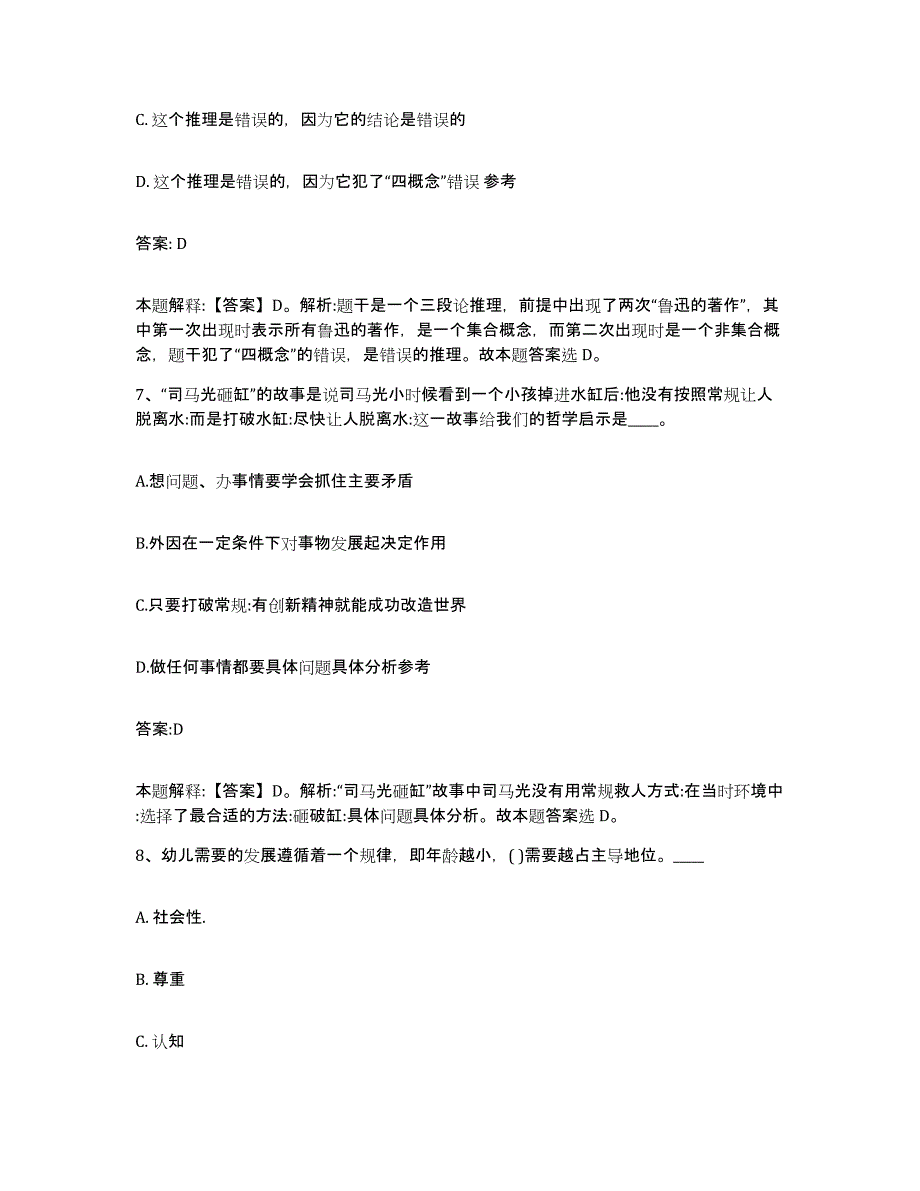 C. 这个推理是错误的，因为它的结论是错误的

D. 这个推理是错误的，因为它犯了“四概念”错误 参考

答案: D

本题解释:【答案】D。解析:题干是一个三段论推理，前提中出现了两次“鲁迅的著作”，其中第一次出现时表示所有鲁迅的著作，是一个集合概念，而第二次出现时是一个非集合概念，题干犯了“四概念”的错误，是错误的推理。故本题答案选 D。

7、“司马光砸缸”的故事是说司马光小时候看到一个小孩掉进水缸后:他没有按照常规让人脱离水:而是打破水缸:尽快让人脱离水:这一故事给我们的哲学启示是____。

A.想问题、办事情要学会抓住主要矛盾

B.外因在一定条件下对事物发展起决定作用

C.只要打破常规:有创新精神就能成功改造世界

D.做任何事情都要具体问题具体分析参考

答案:D

本题解释:【答案】D。解析:“司马光砸缸”故事中司马光没有用常规救人方式:在当时环境中:选择了最合适的方法:砸破缸:具体问题具体分析。故本题答案选 D。

8、幼儿需要的发展遵循着一个规律，即年龄越小，( )需要越占主导地位。____

A. 社会性.

B. 尊重

C. 认知